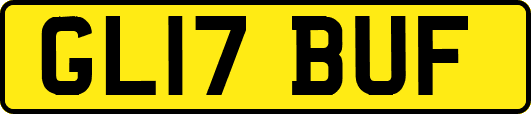 GL17 BUF